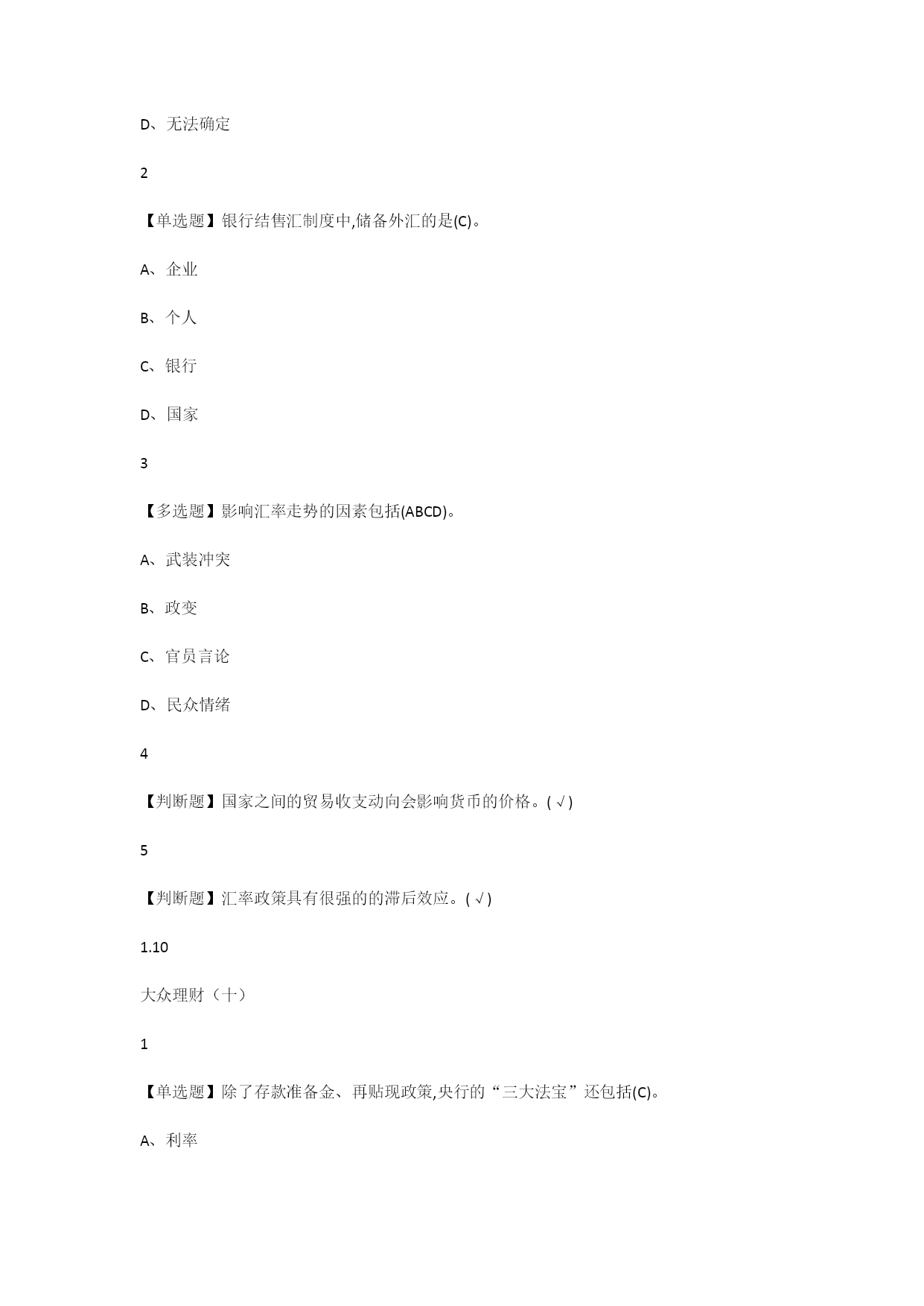 D、无法确定

2

【单选题】银行结售汇制度中,储备外汇的是(C)。

A、企业

B、个人

C、银行

D、国家

3

【多选题】影响汇率走势的因素包括(ABCD)。

A、武装冲突

B、政变

C、官员言论

D、民众情绪

4

【判断题】国家之间的贸易收支动向会影响货币的价格。(√)

5

【判断题】汇率政策具有很强的的滞后效应。(√)

1.10

大众理财（十）

1

【单选题】除了存款准备金、再贴现政策,央行的“三大法宝”还包括(C)。

A、利率